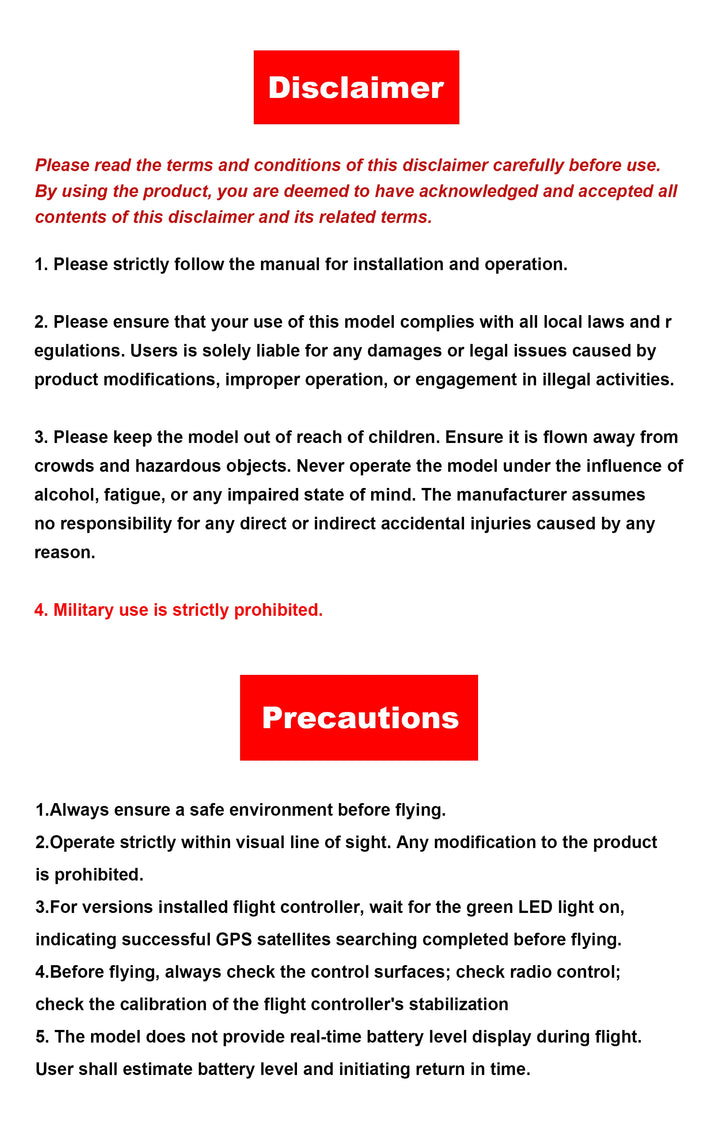 Disclaimer

Please read the terms and conditions of this disclaimer carefully before use. By using the product, you are deemed to have acknowledged and accepted all contents of this disclaimer and its related terms.

1. Please strictly follow the manual for installation and operation.

2. Please ensure that your use of this model complies with all local laws and r egulations. Users is solely liable for any damages or legal issues caused by product modifications, improper operation, or engagement in illegal activities.

3. Please keep the model out of reach of children. Ensure it is flown away from crowds and hazardous objects. Never operate the model under the influence of alcohol, fatigue, or any impaired state of mind. The manufacturer assumes no responsibility for any direct or indirect accidental injuries caused by any reason.

4. Military use is strictly prohibited.

Precautions

1.Always ensure a safe environment before flying.
2.Operate strictly within visual line of sight. Any modification to the product is prohibited.
3.For versions installed flight controller, wait for the green LED light on, indicating successful GPS satellites searching completed before flying.
4.Before flying, always check the control surfaces; check radio control; check the calibration of the flight controller's stabilization
5. The model does not provide real-time battery level display during flight. User shall estimate battery level and initiating return in time.